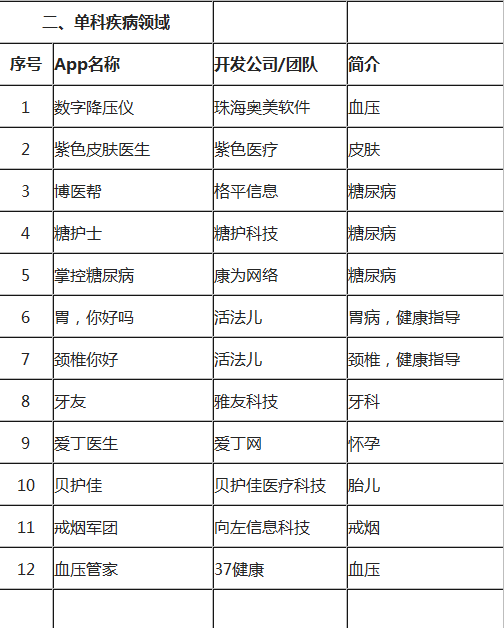 | 二、单科疾病领域 | | | |
|---|---|---|---|
| 序号 | App名称 | 开发公司/团队 | 简介 |
| 1 | 数字降压仪 | 珠海奥美软件 | 血压 |
| 2 | 紫色皮肤医生 | 紫色医疗 | 皮肤 |
| 3 | 博医帮 | 格平信息 | 糖尿病 |
| 4 | 糖护士 | 糖护科技 | 糖尿病 |
| 5 | 掌控糖尿病 | 康为网络 | 糖尿病 |
| 6 | 胃，你好吗 | 活法儿 | 胃病，健康指导 |
| 7 | 颈椎你好 | 活法儿 | 颈椎，健康指导 |
| 8 | 牙友 | 雅友科技 | 牙科 |
| 9 | 爱丁医生 | 爱丁网 | 怀孕 |
| 10 | 贝护佳 | 贝护佳医疗科技 | 胎儿 |
| 11 | 戒烟军团 | 向左信息科技 | 戒烟 |
| 12 | 血压管家 | 37健康 | 血压 |
| | | | |